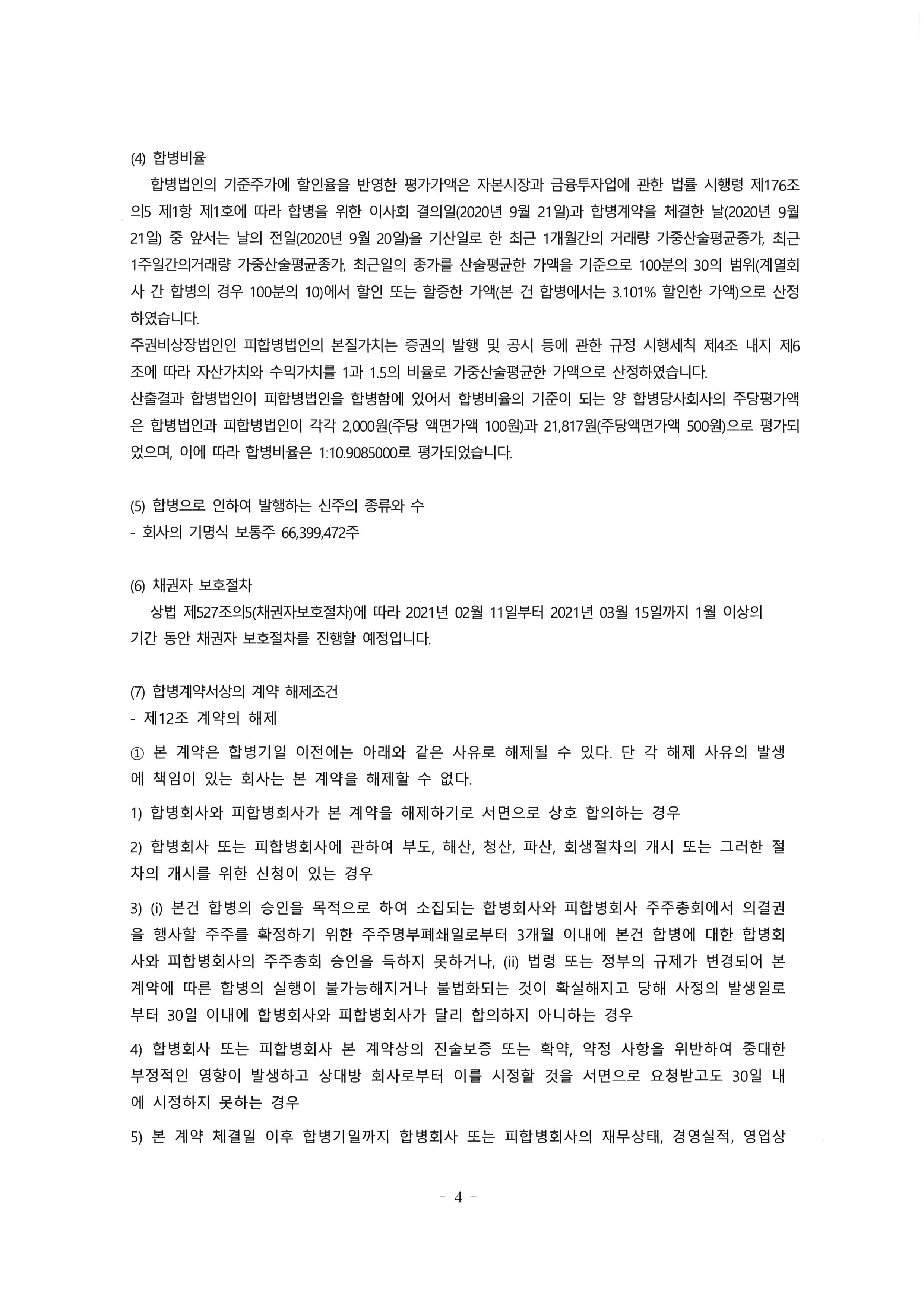 (4) 합병비율

합병법인의 기준주가에 할인율을 반영한 평가가액은 자본시장과 금융투자업에 관한 법률 시행령 제176조의5 제1항 제1호에 따라 합병을 위한 이사회 결의일(2020년 9월 21일)과 합병계약을 체결한 날(2020년 9월 21일) 중 앞서는 날의 전일(2020년 9월 20일)을 기산일로 한 최근 1개월간의 거래량 가중산술평균종가, 최근 1주일간의거래량 가중산술평균종가, 최근일의 종가를 산술평균한 가액을 기준으로 100분의 30의 범위(계열회사 간 합병의 경우 100분의 10)에서 할인 또는 할증한 가액(본 건 합병에서는 3.101% 할인한 가액)으로 산정하였습니다.

주권비상장법인인 피합병법인의 본질가치는 증권의 발행 및 공시 등에 관한 규정 시행세칙 제4조 내지 제6조에 따라 자산가치와 수익가치를 1과 1.5의 비율로 가중산술평균한 가액으로 산정하였습니다.

산출결과 합병법인이 피합병법인을 합병함에 있어서 합병비율의 기준이 되는 양 합병당사회사의 주당평가액은 합병법인과 피합병법인이 각각 2,000원(주당 액면가액 100원)과 21,817원(주당액면가액 500원)으로 평가되었으며, 이에 따라 합병비율은 1:10.9085000로 평가되었습니다.

(5) 합병으로 인하여 발행하는 신주의 종류와 수
- 회사의 기명식 보통주 66,399,472주

(6) 채권자 보호절차

상법 제527조의5(채권자보호절차)에 따라 2021년 02월 11일부터 2021년 03월 15일까지 1월 이상의 기간 동안 채권자 보호절차를 진행할 예정입니다.

(7) 합병계약서상의 계약 해제조건
- 제12조 계약의 해제

① 본 계약은 합병기일 이전에는 아래와 같은 사유로 해제될 수 있다. 단 각 해제 사유의 발생에 책임이 있는 회사는 본 계약을 해제할 수 없다.

1) 합병회사와 피합병회사가 본 계약을 해제하기로 서면으로 상호 합의하는 경우

2) 합병회사 또는 피합병회사에 관하여 부도, 해산, 청산, 파산, 회생절차의 개시 또는 그러한 절차의 개시를 위한 신청이 있는 경우

3) (i) 본건 합병의 승인을 목적으로 하여 소집되는 합병회사와 피합병회사 주주총회에서 의결권을 행사할 주주를 확정하기 위한 주주명부폐쇄일로부터 3개월 이내에 본건 합병에 대한 합병회사와 피합병회사의 주주총회 승인을 득하지 못하거나, (ii) 법령 또는 정부의 규제가 변경되어 본 계약에 따른 합병의 실행이 불가능해지거나 불법화되는 것이 확실해지고 당해 사정의 발생일로부터 30일 이내에 합병회사와 피합병회사가 달리 합의하지 아니하는 경우

4) 합병회사 또는 피합병회사 본 계약상의 진술보증 또는 확약, 약정 사항을 위반하여 중대한 부정적인 영향이 발생하고 상대방 회사로부터 이를 시정할 것을 서면으로 요청받고도 30일 내에 시정하지 못하는 경우

5) 본 계약 체결일 이후 합병기일까지 합병회사 또는 피합병회사의 재무상태, 경영실적, 영업상

- 4 -